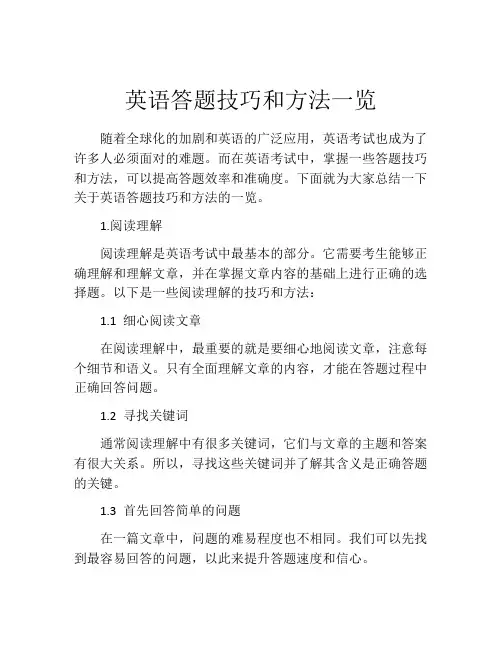 英语答题技巧和方法一览

随着全球化的加剧和英语的广泛应用，英语考试也成为了许多人必须面对的难题。而在英语考试中，掌握一些答题技巧和方法，可以提高答题效率和准确度。下面就为大家总结一下关于英语答题技巧和方法的一览。

1.阅读理解

阅读理解是英语考试中最基本的部分。它需要考生能够正确理解和理解文章，并在掌握文章内容的基础上进行正确的选择题。以下是一些阅读理解的技巧和方法：

1.1 细心阅读文章

在阅读理解中，最重要的就是要细心地阅读文章，注意每个细节和语义。只有全面理解文章的内容，才能在答题过程中正确回答问题。

1.2 寻找关键词

通常阅读理解中有很多关键词，它们与文章的主题和答案有很大关系。所以，寻找这些关键词并了解其含义是正确答题的关键。

1.3 首先回答简单的问题

在一篇文章中，问题的难易程度也不相同。我们可以先找到最容易回答的问题，以此来提升答题速度和信心。